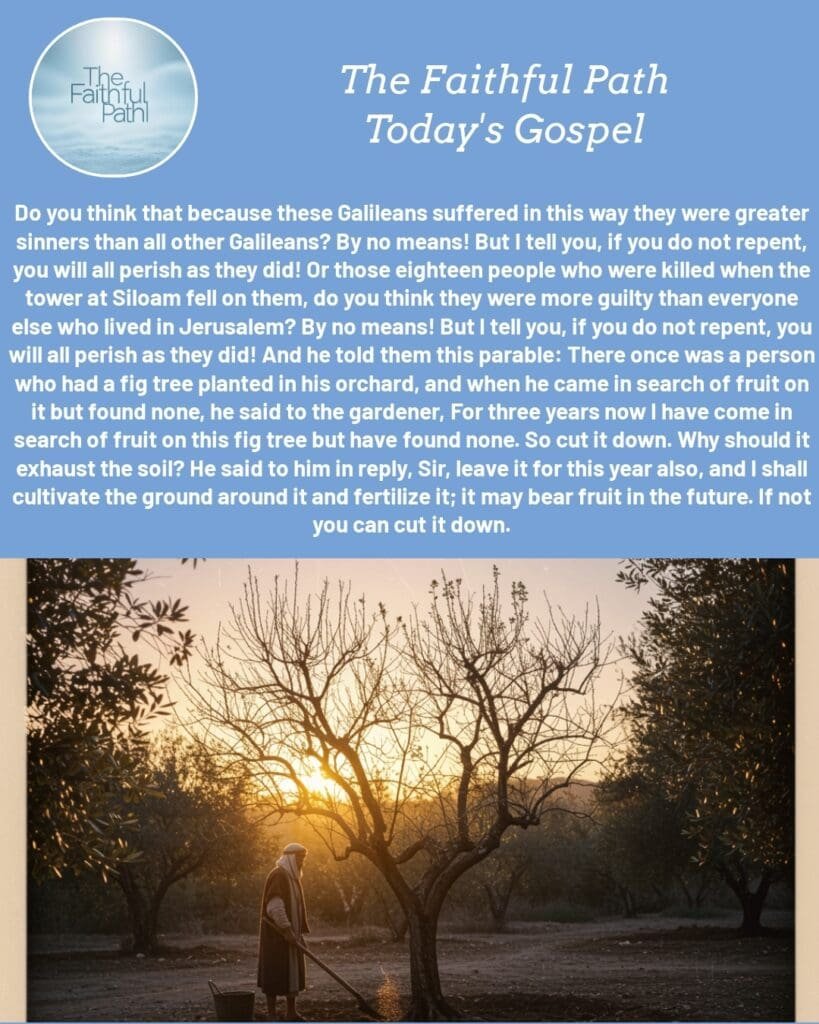 The
Faithful
Path

The Faithful Path
Today's Gospel

Do you think that because these Galileans suffered in this way they were greater sinners than all other Galileans? By no means! But I tell you, if you do not repent, you will all perish as they did! Or those eighteen people who were killed when the tower at Siloam fell on them, do you think they were more guilty than everyone else who lived in Jerusalem? By no means! But I tell you, if you do not repent, you will all perish as they did! And he told them this parable: There once was a person who had a fig tree planted in his orchard, and when he came in search of fruit on it but found none, he said to the gardener, For three years now I have come in search of fruit on this fig tree but have found none. So cut it down. Why should it exhaust the soil? He said to him in reply, Sir, leave it for this year also, and I shall cultivate the ground around it and fertilize it; it may bear fruit in the future. If not you can cut it down.